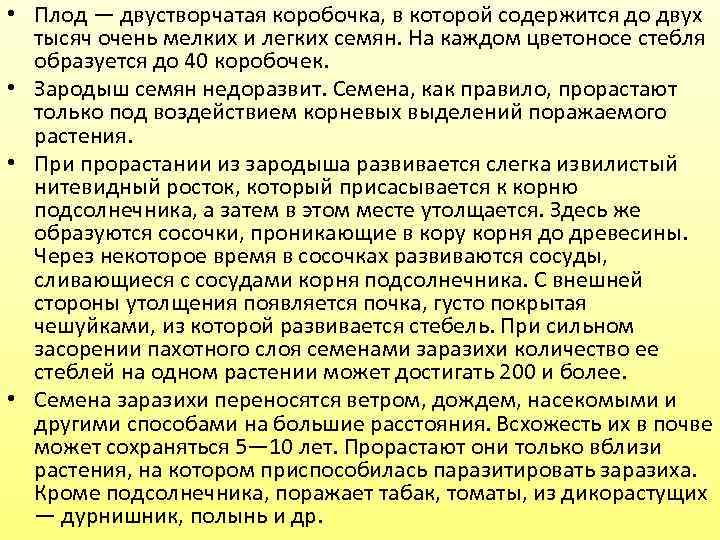 • Плод — двустворчатая коробочка, в которой содержится до двух тысяч очень мелких и легких семян. На каждом цветоносе стебля образуется до 40 коробочек.

• Зародыш семян недоразвит. Семена, как правило, прорастают только под воздействием корневых выделений поражаемого растения.

• При прорастании из зародыша развивается слегка извилистый нитевидный росток, который присасывается к корню подсолнечника, а затем в этом месте утолщается. Здесь же образуются сосочки, проникающие в кору корня до древесины. Через некоторое время в сосочках развиваются сосуды, сливающиеся с сосудами корня подсолнечника. С внешней стороны утолщения появляется почка, густо покрытая чешуйками, из которой развивается стебель. При сильном засорении пахотного слоя семенами заразихи количество ее стеблей на одном растении может достигать 200 и более.

• Семена заразихи переносятся ветром, дождем, насекомыми и другими способами на большие расстояния. Всхожесть их в почве может сохраняться 5—10 лет. Прорастают они только вблизи растения, на котором приспособилась паразитировать заразиха. Кроме подсолнечника, поражает табак, томаты, из дикорастущих — дурнишник, полынь и др.